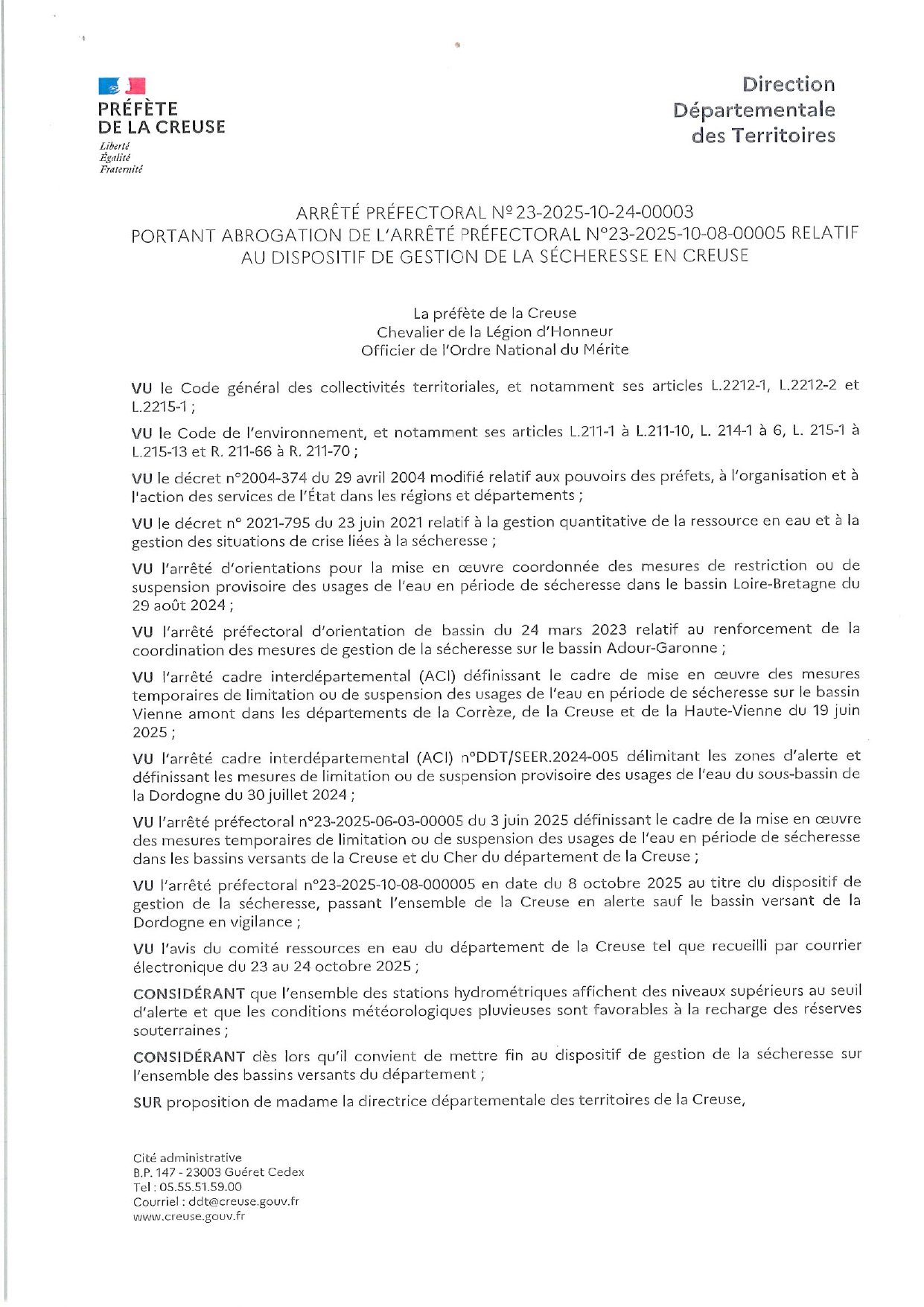 PRÉFÈTE
DE LA CREUSE
Liberté
Égalité
Fraternité

Direction
Départementale
des Territoires

ARRÊTÉ PRÉFECTORAL N° 23-2025-10-24-00003
PORTANT ABROGATION DE L'ARRÊTÉ PRÉFECTORAL N°23-2025-10-08-00005 RELATIF AU DISPOSITIF DE GESTION DE LA SÉCHERESSE EN CREUSE

La préfète de la Creuse
Chevalier de la Légion d'Honneur
Officier de l'Ordre National du Mérite

VU le Code général des collectivités territoriales, et notamment ses articles L.2212-1, L.2212-2 et L.2215-1 ;

VU le Code de l'environnement, et notamment ses articles L.211-1 à L.211-10, L. 214-1 à 6, L. 215-1 à L.215-13 et R. 211-66 à R. 211-70 ;

VU le décret n°2004-374 du 29 avril 2004 modifié relatif aux pouvoirs des préfets, à l'organisation et à l'action des services de l'État dans les régions et départements ;

VU le décret n° 2021-795 du 23 juin 2021 relatif à la gestion quantitative de la ressource en eau et à la gestion des situations de crise liées à la sécheresse ;

VU l'arrêté d'orientations pour la mise en œuvre coordonnée des mesures de restriction ou de suspension provisoire des usages de l'eau en période de sécheresse dans le bassin Loire-Bretagne du 29 août 2024 ;

VU l'arrêté préfectoral d'orientation de bassin du 24 mars 2023 relatif au renforcement de la coordination des mesures de gestion de la sécheresse sur le bassin Adour-Garonne ;

VU l'arrêté cadre interdépartemental (ACI) définissant le cadre de mise en œuvre des mesures temporaires de limitation ou de suspension des usages de l'eau en période de sécheresse sur le bassin Vienne amont dans les départements de la Corrèze, de la Creuse et de la Haute-Vienne du 19 juin 2025 ;

VU l'arrêté cadre interdépartemental (ACI) n°DDT/SEER.2024-005 délimitant les zones d'alerte et définissant les mesures de limitation ou de suspension provisoire des usages de l'eau du sous-bassin de la Dordogne du 30 juillet 2024 ;

VU l'arrêté préfectoral n°23-2025-06-03-00005 du 3 juin 2025 définissant le cadre de la mise en œuvre des mesures temporaires de limitation ou de suspension des usages de l'eau en période de sécheresse dans les bassins versants de la Creuse et du Cher du département de la Creuse ;

VU l'arrêté préfectoral n°23-2025-10-08-000005 en date du 8 octobre 2025 au titre du dispositif de gestion de la sécheresse, passant l'ensemble de la Creuse en alerte sauf le bassin versant de la Dordogne en vigilance ;

VU l'avis du comité ressources en eau du département de la Creuse tel que recueilli par courrier électronique du 23 au 24 octobre 2025 ;

CONSIDÉRANT que l'ensemble des stations hydrométriques affichent des niveaux supérieurs au seuil d'alerte et que les conditions météorologiques pluvieuses sont favorables à la recharge des réserves souterraines ;

CONSIDÉRANT dès lors qu'il convient de mettre fin au dispositif de gestion de la sécheresse sur l'ensemble des bassins versants du département ;

SUR proposition de madame la directrice départementale des territoires de la Creuse,

Cité administrative
B.P. 147 - 23003 Guéret Cedex
Tel : 05.55.51.59.00
Courriel : ddt@creuse.gouv.fr
www.creuse.gouv.fr